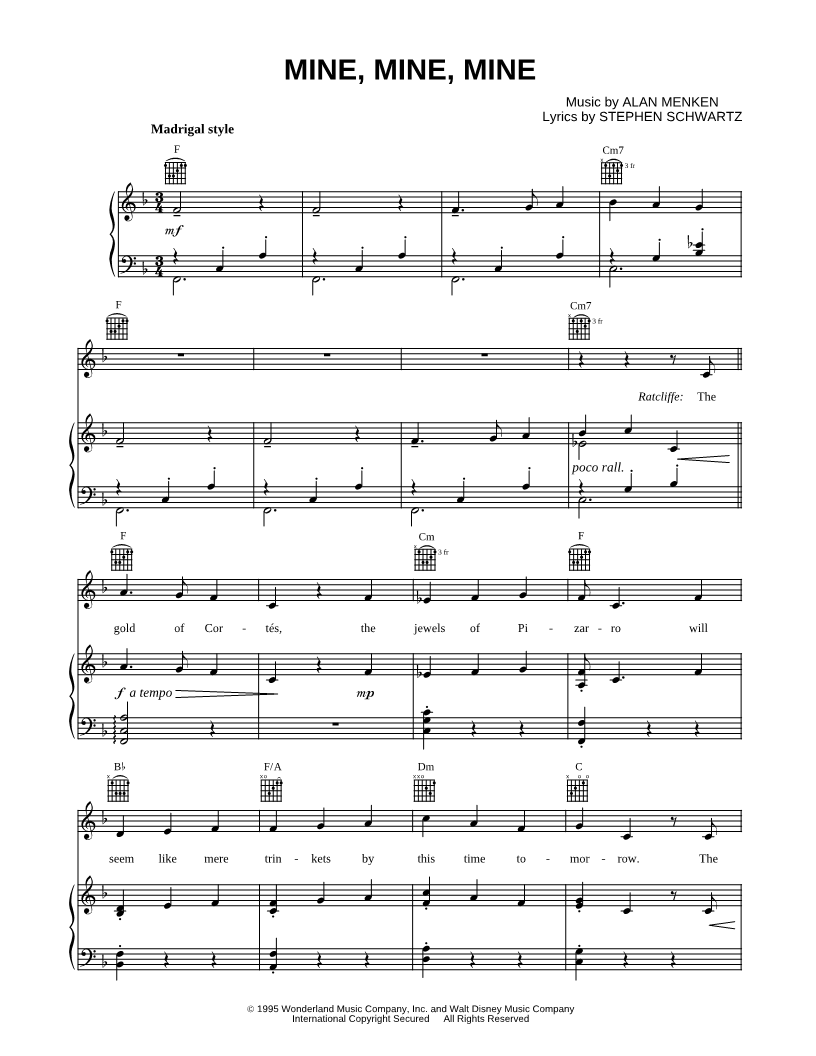 MINE, MINE, MINE

Music by ALAN MENKEN
Lyrics by STEPHEN SCHWARTZ

Madrigal style

F

Cm7

3 fr

mf

F

Cm7

3 fr

Ratcliffe: The

poco rall.

F

Cm

3 fr

F

gold of Cor - tés, the jewels of Pi - zar - ro will

f a tempo

mp

B♭

F/A

Dm

C

seem like mere trin - kets by this time to - mor - row. The

© 1995 Wonderland Music Company, Inc. and Walt Disney Music Company
International Copyright Secured All Rights Reserved